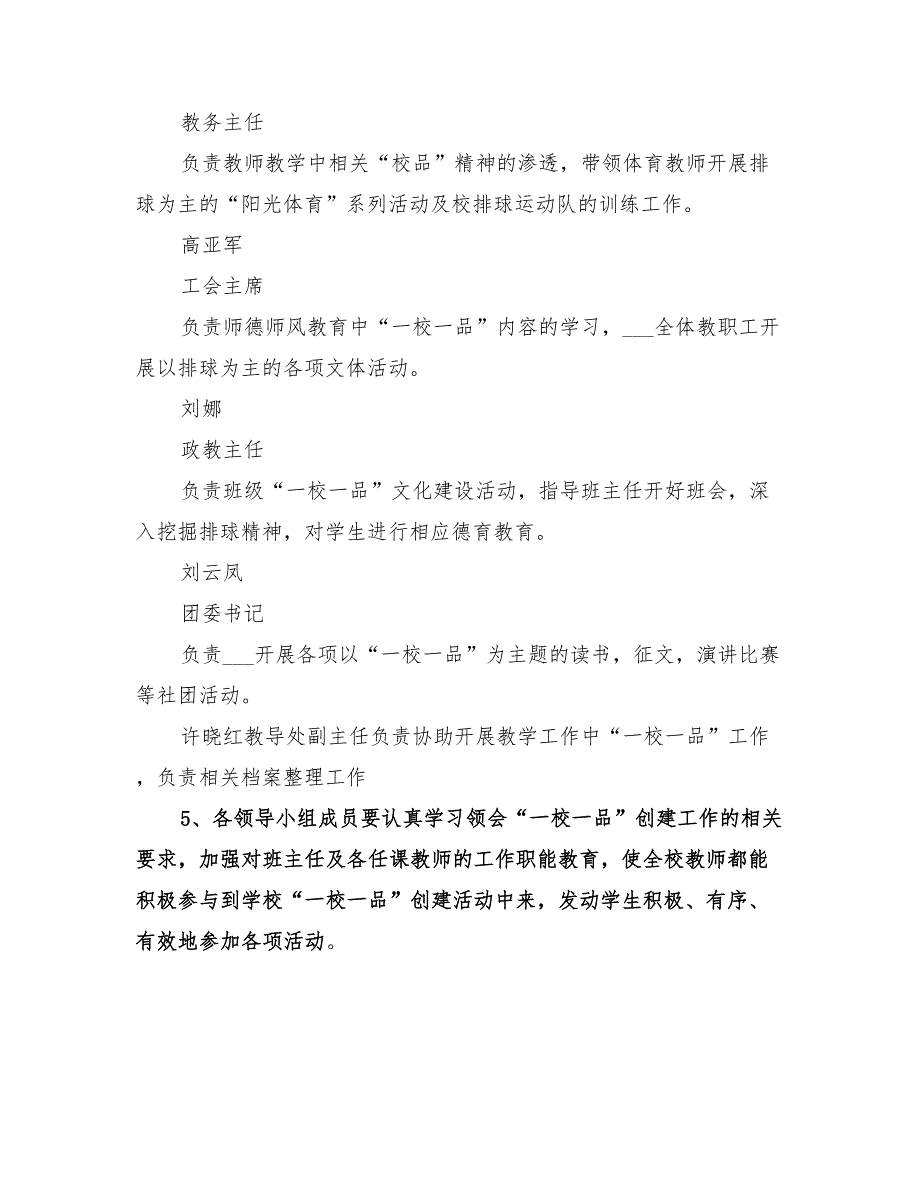 教务主任

负责教师教学中相关“校品”精神的渗透，带领体育教师开展排球为主的“阳光体育”系列活动及校排球运动队的训练工作。

高亚军

工会主席

负责师德师风教育中“一校一品”内容的学习，___全体教职工开展以排球为主的各项文体活动。

刘娜

政教主任

负责班级“一校一品”文化建设活动，指导班主任开好班会，深入挖掘排球精神，对学生进行相应德育教育。

刘云凤

团委书记

负责___开展各项以“一校一品”为主题的读书，征文，演讲比赛等社团活动。

许晓红教导处副主任负责协助开展教学工作中“一校一品”工作，负责相关档案整理工作

5、各领导小组成员要认真学习领会“一校一品”创建工作的相关要求，加强对班主任及各任课教师的工作职能教育，使全校教师都能积极参与到学校“一校一品”创建活动中来，发动学生积极、有序、有效地参加各项活动。